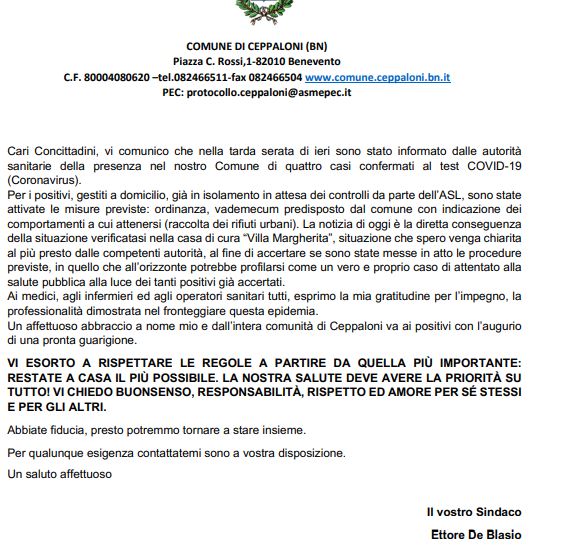 COMUNE DI CEPPALONI (BN)
Piazza C. Rossi,1-82010 Benevento
C.F. 80004080620 –tel.082466511-fax 082466504 www.comune.ceppaloni.bn.it
PEC: protocollo.ceppaloni@asmepec.it

Cari Concittadini, vi comunico che nella tarda serata di ieri sono stato informato dalle autorità sanitarie della presenza nel nostro Comune di quattro casi confermati al test COVID-19 (Coronavirus).
Per i positivi, gestiti a domicilio, già in isolamento in attesa dei controlli da parte dell'ASL, sono state attivate le misure previste: ordinanza, vademecum predisposto dal comune con indicazione dei comportamenti a cui attenersi (raccolta dei rifiuti urbani). La notizia di oggi è la diretta conseguenza della situazione verificatasi nella casa di cura "Villa Margherita", situazione che spero venga chiarita al più presto dalle competenti autorità, al fine di accertare se sono state messe in atto le procedure previste, in quello che all'orizzonte potrebbe profilarsi come un vero e proprio caso di attentato alla salute pubblica alla luce dei tanti positivi già accertati.
Ai medici, agli infermieri ed agli operatori sanitari tutti, esprimo la mia gratitudine per l'impegno, la professionalità dimostrata nel fronteggiare questa epidemia.
Un affettuoso abbraccio a nome mio e dall'intera comunità di Ceppaloni va ai positivi con l'augurio di una pronta guarigione.

VI ESORTO A RISPETTARE LE REGOLE A PARTIRE DA QUELLA PIÙ IMPORTANTE: RESTATE A CASA IL PIÙ POSSIBILE. LA NOSTRA SALUTE DEVE AVERE LA PRIORITÀ SU TUTTO! VI CHIEDO BUONSENSO, RESPONSABILITÀ, RISPETTO ED AMORE PER SÉ STESSI E PER GLI ALTRI.

Abbiate fiducia, presto potremmo tornare a stare insieme.

Per qualunque esigenza contattatemi sono a vostra disposizione.

Un saluto affettuoso

Il vostro Sindaco
Ettore De Blasio